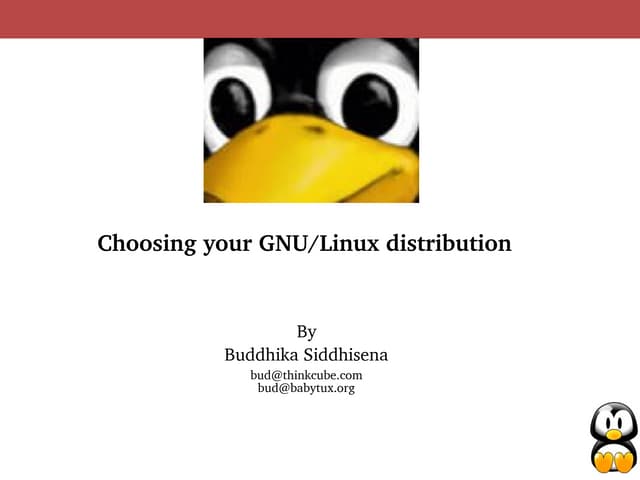 Choosing your GNU/Linux distribution

By
Buddhika Siddhisena
bud@thinkcube.com
bud@babytux.org